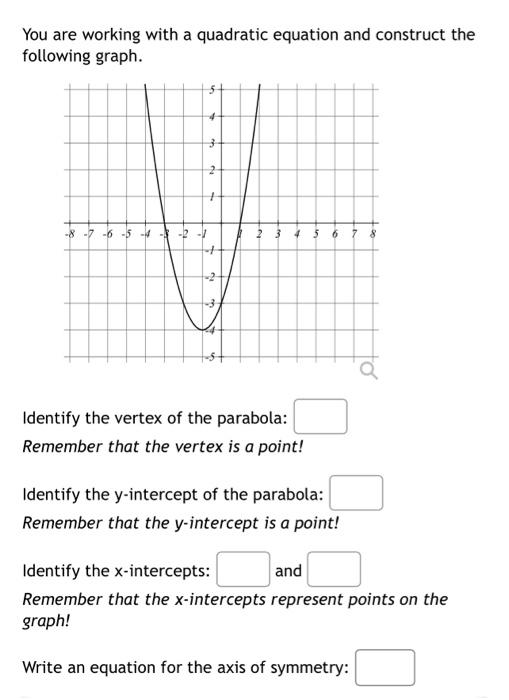 You are working with a quadratic equation and construct the following graph.

5
4
3
2
1
-8 -7 -6 -5 -4 -3 -2 -1 1 2 3 4 5 6 7 8
-1
-2
-3
-4
-5

Identify the vertex of the parabola:
Remember that the vertex is a point!

Identify the y-intercept of the parabola:
Remember that the y-intercept is a point!

Identify the x-intercepts: and
Remember that the x-intercepts represent points on the graph!

Write an equation for the axis of symmetry: